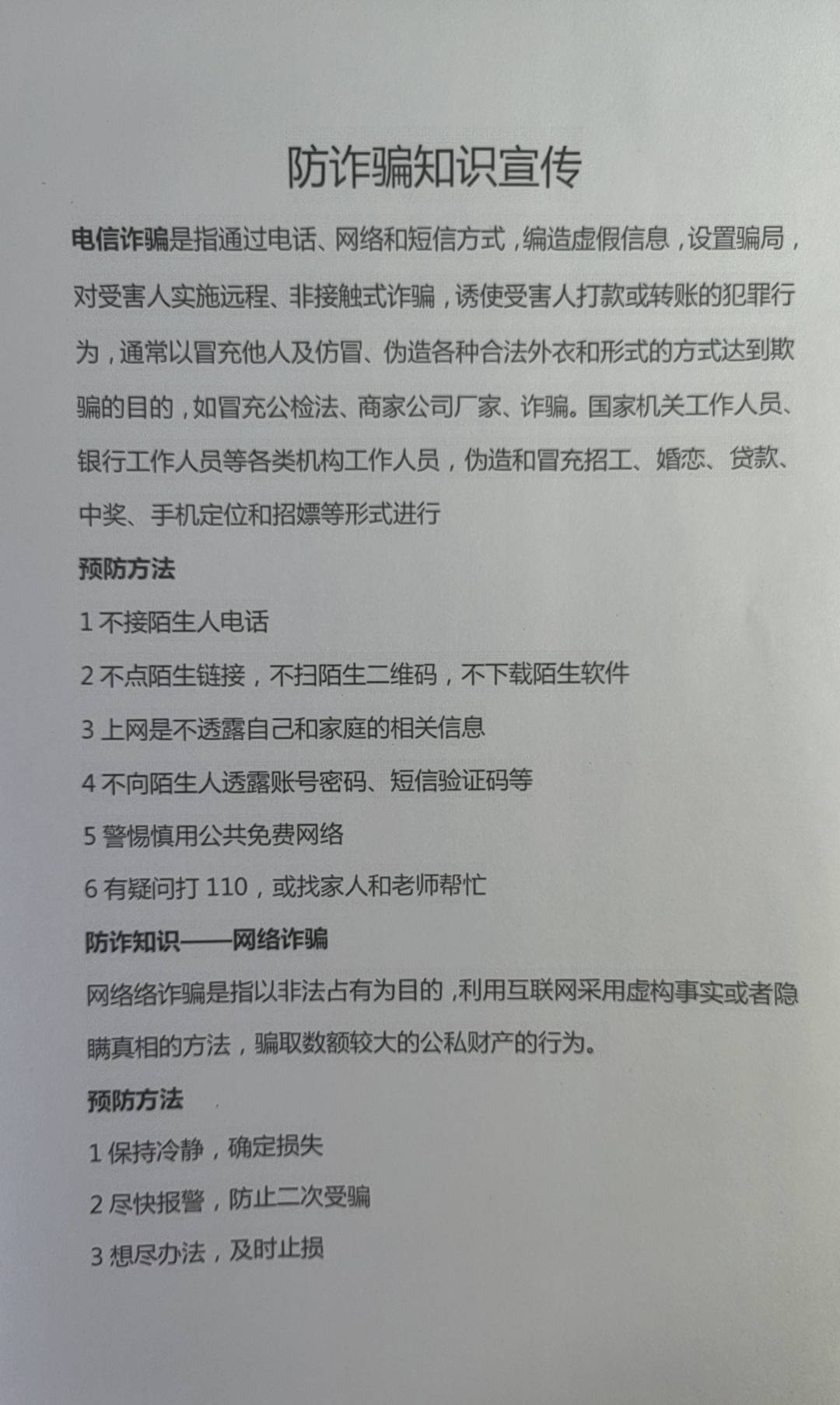 防诈骗知识宣传

电信诈骗是指通过电话、网络和短信方式，编造虚假信息，设置骗局，对受害人实施远程、非接触式诈骗，诱使受害人打款或转账的犯罪行为，通常以冒充他人及仿冒、伪造各种合法外衣和形式的方式达到欺骗的目的，如冒充公检法、商家公司厂家、诈骗。国家机关工作人员、银行工作人员等各类机构工作人员，伪造和冒充招工、婚恋、贷款、中奖、手机定位和招嫖等形式进行

预防方法

1 不接陌生人电话

2 不点陌生链接，不扫陌生二维码，不下载陌生软件

3 上网是不透露自己和家庭的相关信息

4 不向陌生人透露账号密码、短信验证码等

5 警惕慎用公共免费网络

6 有疑问打 110，或找家人和老师帮忙

防诈知识——网络诈骗

网络络诈骗是指以非法占有为目的，利用互联网采用虚构事实或者隐瞒真相的方法，骗取数额较大的公私财产的行为。

预防方法

1 保持冷静，确定损失

2 尽快报警，防止二次受骗

3 想尽办法，及时止损